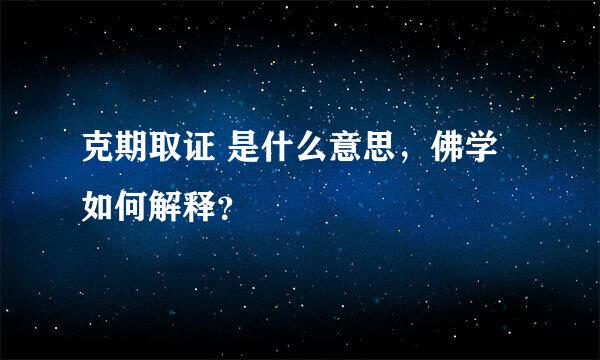 克期取证 是什么意思，佛学如何解释?